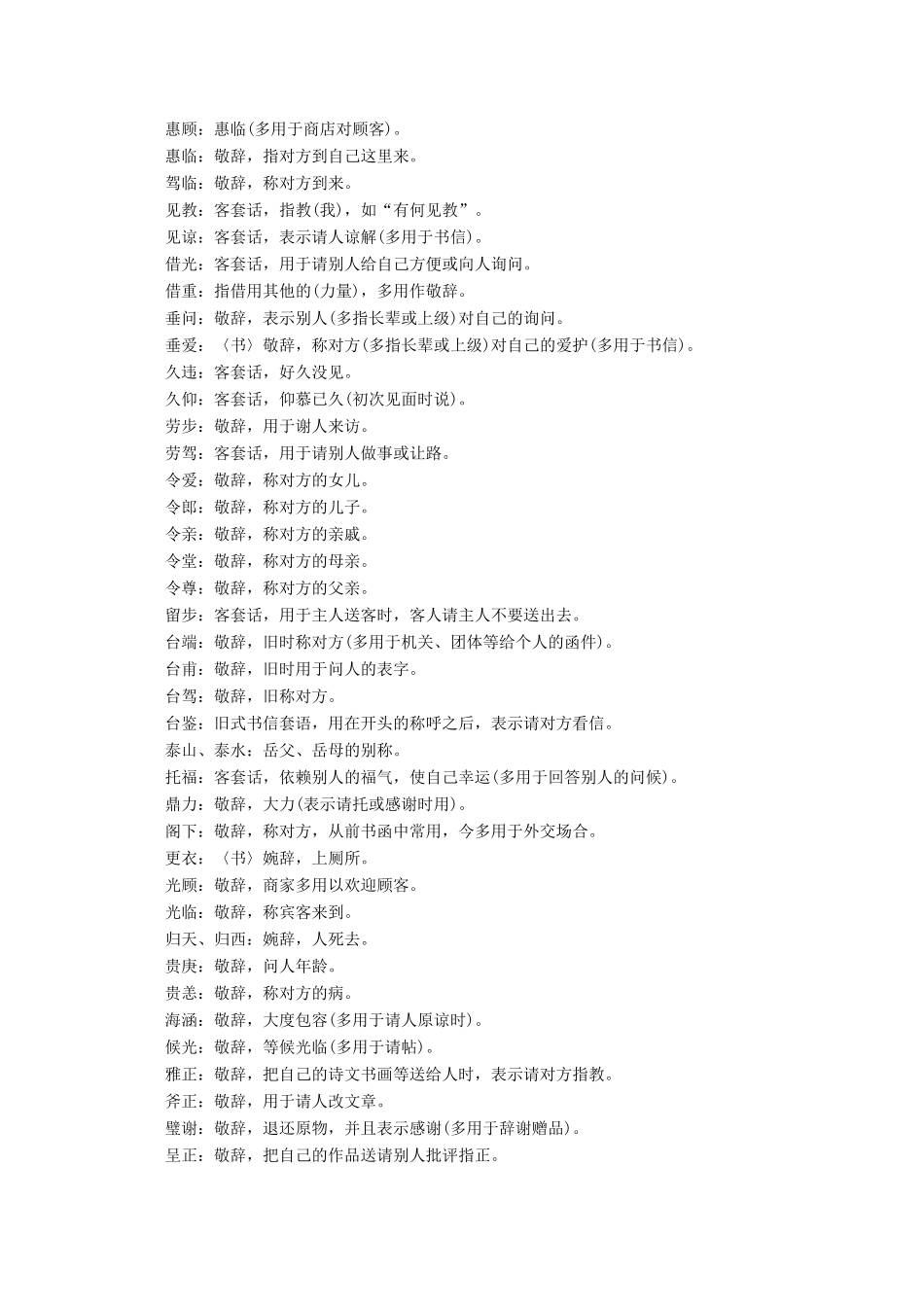 惠顾：惠临(多用于商店对顾客)。
惠临：敬辞，指对方到自己这里来。
驾临：敬辞，称对方到来。
见教：客套话，指教(我)，如“有何见教”。
见谅：客套话，表示请人谅解(多用于书信)。
借光：客套话，用于请别人给自己方便或向人询问。
借重：指借用其他的(力量)，多用作敬辞。
垂问：敬辞，表示别人(多指长辈或上级)对自己的询问。
垂爱：〈书〉敬辞，称对方(多指长辈或上级)对自己的爱护(多用于书信)。
久违：客套话，好久没见。
久仰：客套话，仰慕已久(初次见面时说)。
劳步：敬辞，用于谢人来访。
劳驾：客套话，用于请别人做事或让路。
令爱：敬辞，称对方的女儿。
令郎：敬辞，称对方的儿子。
令亲：敬辞，称对方的亲戚。
令堂：敬辞，称对方的母亲。
令尊：敬辞，称对方的父亲。
留步：客套话，用于主人送客时，客人请主人不要送出去。
台端：敬辞，旧时称对方(多用于机关、团体等给个人的函件)。
台甫：敬辞，旧时用于问人的表字。
台驾：敬辞，旧称对方。
台鉴：旧式书信套语，用在开头的称呼之后，表示请对方看信。
泰山、泰水：岳父、岳母的别称。
托福：客套话，依赖别人的福气，使自己幸运(多用于回答别人的问候)。
鼎力：敬辞，大力(表示请托或感谢时用)。
阁下：敬辞，称对方，从前书函中常用，今多用于外交场合。
更衣：〈书〉婉辞，上厕所。
光顾：敬辞，商家多用以欢迎顾客。
光临：敬辞，称宾客来到。
归天、归西：婉辞，人死去。
贵庚：敬辞，问人年龄。
贵恙：敬辞，称对方的病。
海涵：敬辞，大度包容(多用于请人原谅时)。
候光：敬辞，等候光临(多用于请帖)。
雅正：敬辞，把自己的诗文书画等送给人时，表示请对方指教。
斧正：敬辞，用于请人改文章。
璧谢：敬辞，退还原物，并且表示感谢(多用于辞谢赠品)。
呈正：敬辞，把自己的作品送请别人批评指正。